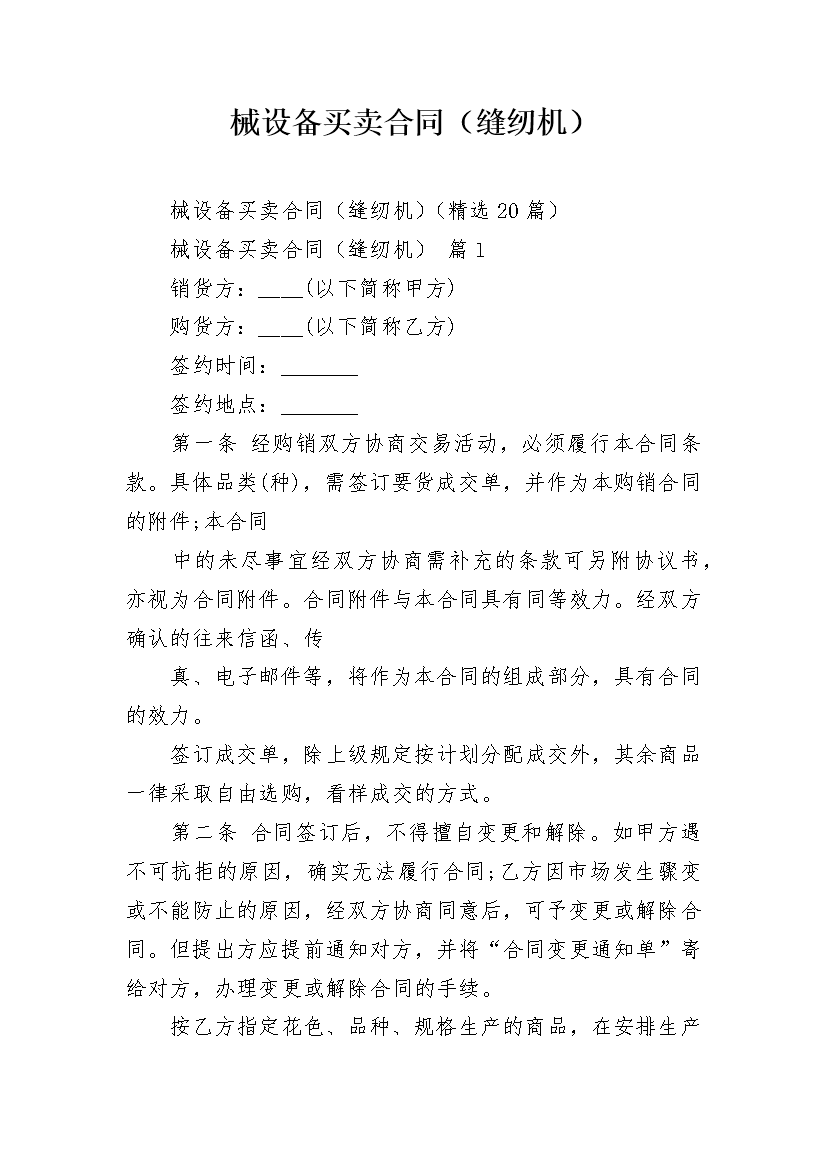 械设备买卖合同（缝纫机）

械设备买卖合同（缝纫机）(精选20篇）

械设备买卖合同（缝纫机） 篇1

销货方：____(以下简称甲方)

购货方：____(以下简称乙方)

签约时间：_______

签约地点：_______

第一条 经购销双方协商交易活动，必须履行本合同条款。具体品类(种)，需签订要货成交单，并作为本购销合同的附件;本合同

中的未尽事宜经双方协商需补充的条款可另附协议书，亦视为合同附件。合同附件与本合同具有同等效力。经双方确认的往来信函、传

真、电子邮件等，将作为本合同的组成部分，具有合同的效力。

签订成交单，除上级规定按计划分配成交外，其余商品一律采取自由选购，看样成交的方式。

第二条 合同签订后，不得擅自变更和解除。如甲方遇不可抗拒的原因，确实无法履行合同;乙方因市场发生骤变或不能防止的原因，经双方协商同意后，可予变更或解除合同。但提出方应提前通知对方，并将“合同变更通知单”寄给对方，办理变更或解除合同的手续。

按乙方指定花色、品种、规格生产的商品，在安排生产